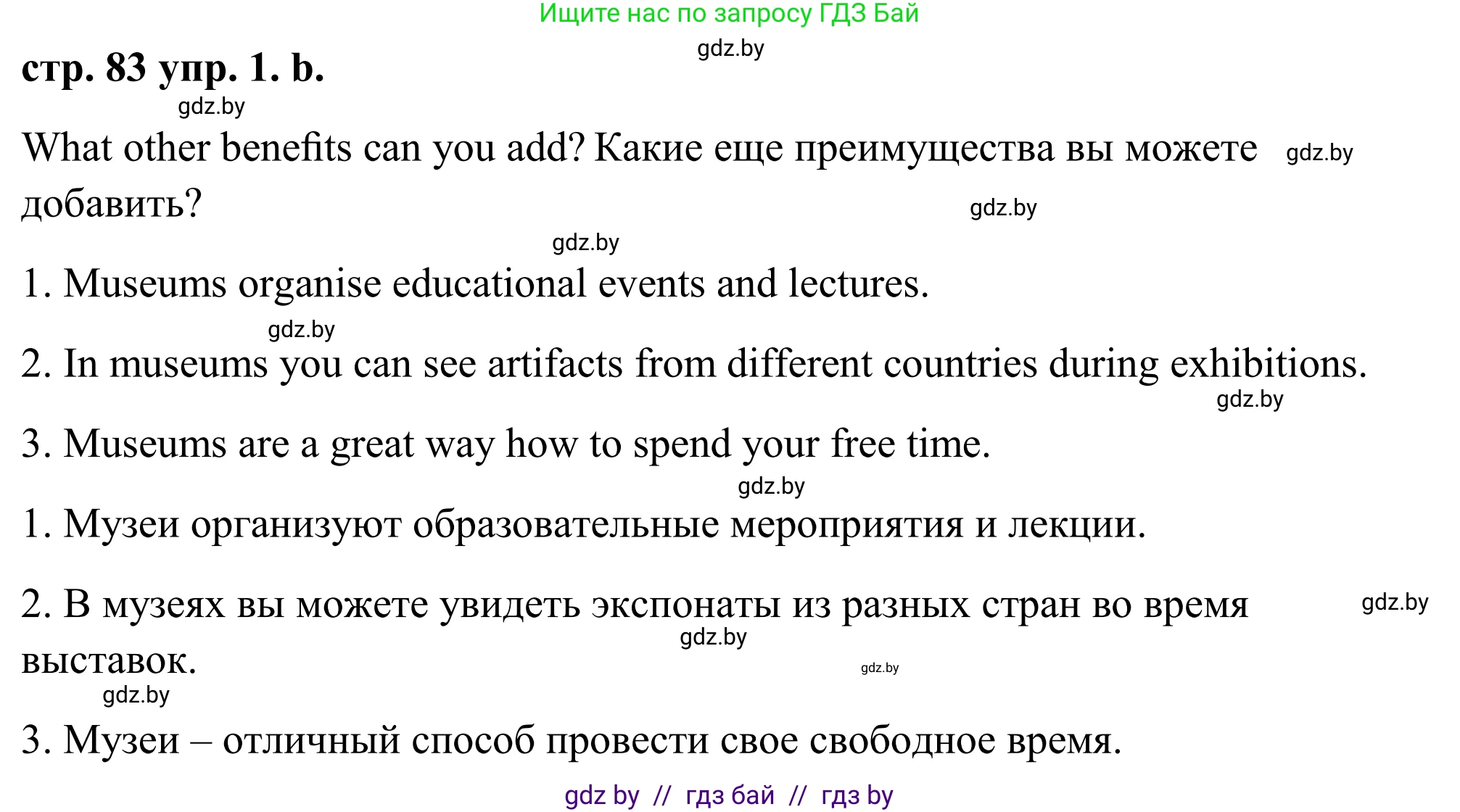 Ищите нас по запросу ГДЗ Бай

gdz.by

стр. 83 упр. 1. b.

gdz.by

What other benefits can you add? Какие еще преимущества вы можете добавить?

gdz.by

gdz.by

gdz.by

1. Museums organise educational events and lectures.

gdz.by

2. In museums you can see artifacts from different countries during exhibitions.

gdz.by

3. Museums are a great way how to spend your free time.

gdz.by

1. Музеи организуют образовательные мероприятия и лекции.

2. В музеях вы можете увидеть экспонаты из разных стран во время выставок.

gdz.by

gdz.by

gdz.by

gdz.by

3. Музеи – отличный способ провести свое свободное время.

gdz by // гдз бай // гдз by